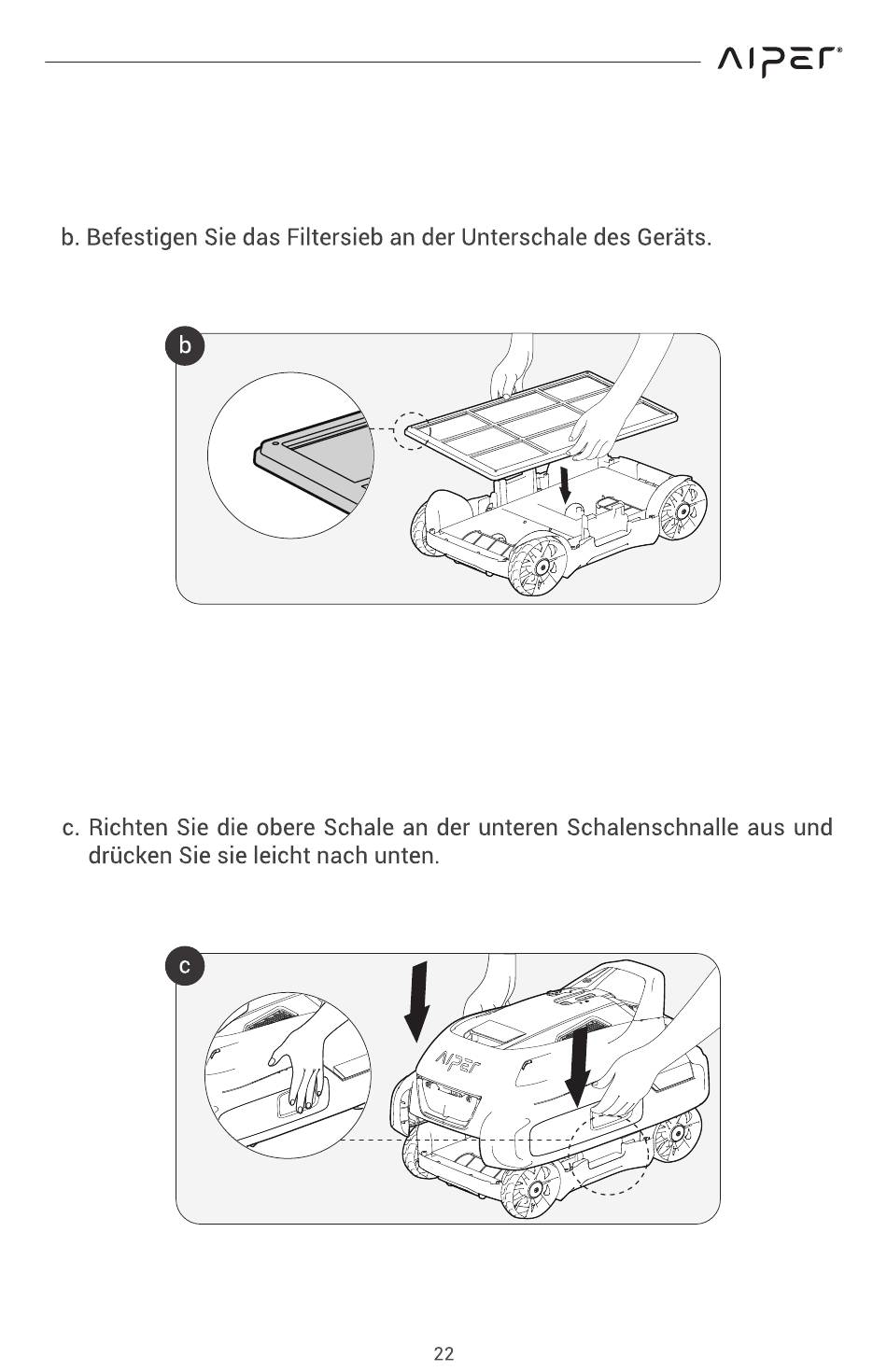 AIPER®

b. Befestigen Sie das Filtersieb an der Unterschale des Geräts.

b

c. Richten Sie die obere Schale an der unteren Schalenschnalle aus und drücken Sie sie leicht nach unten.

c

AIPER

22